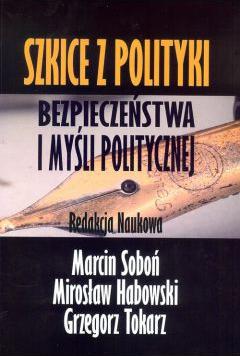 SZKICE Z POLITYKI
BEZPIECZEŃSTWA
I MYŚLI POLITYCZNEJ

Redakcja Naukowa

Marcin Soboń
Mirosław Habowski
Grzegorz Tokarz